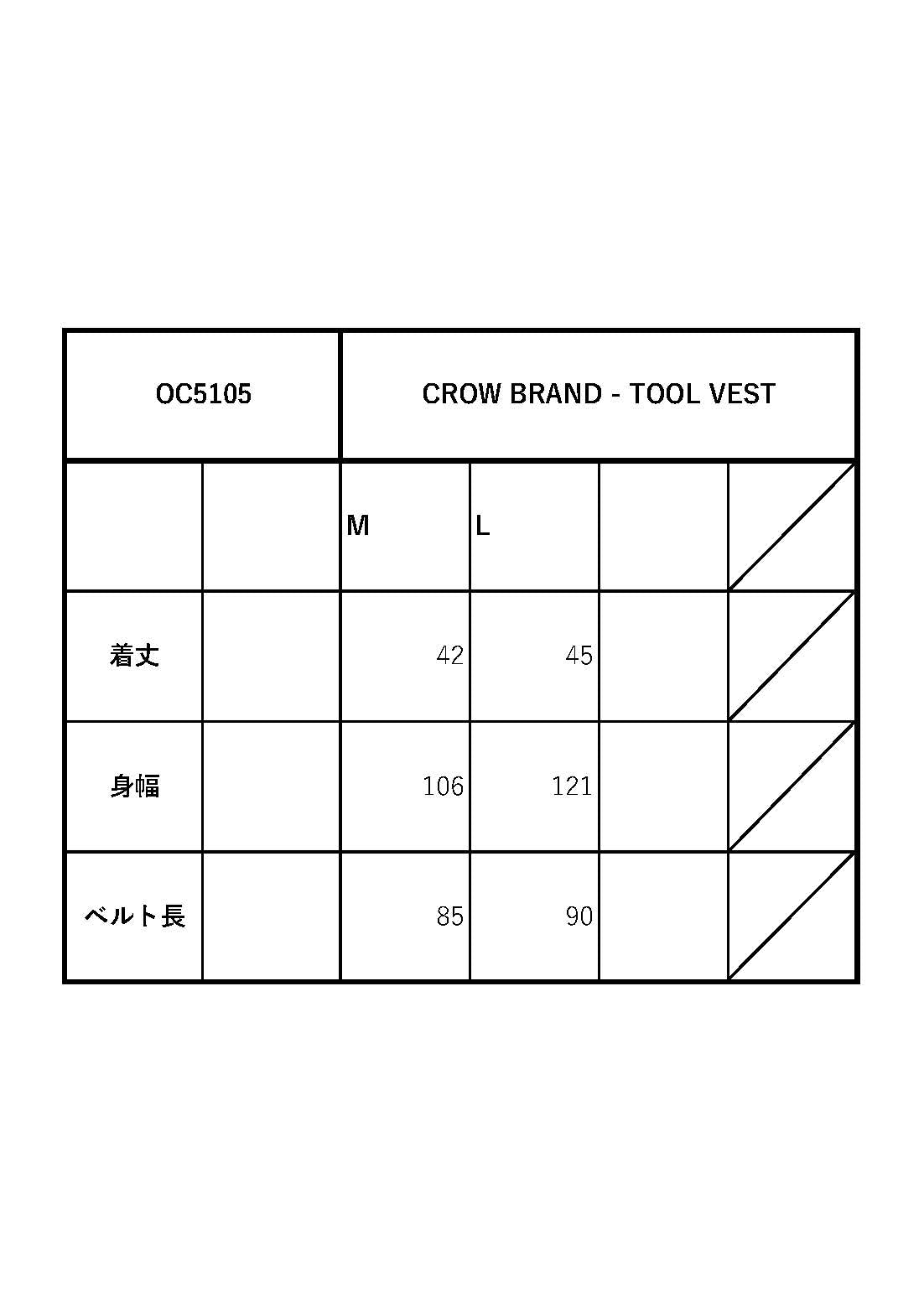 | OC5105 | | CROW BRAND - TOOL VEST | | | |
|---|---|---|---|---|---|
| | | M | L | | |
| 着丈 | | 42 | 45 | | |
| 身幅 | | 106 | 121 | | |
| ベルト長 | | 85 | 90 | | |